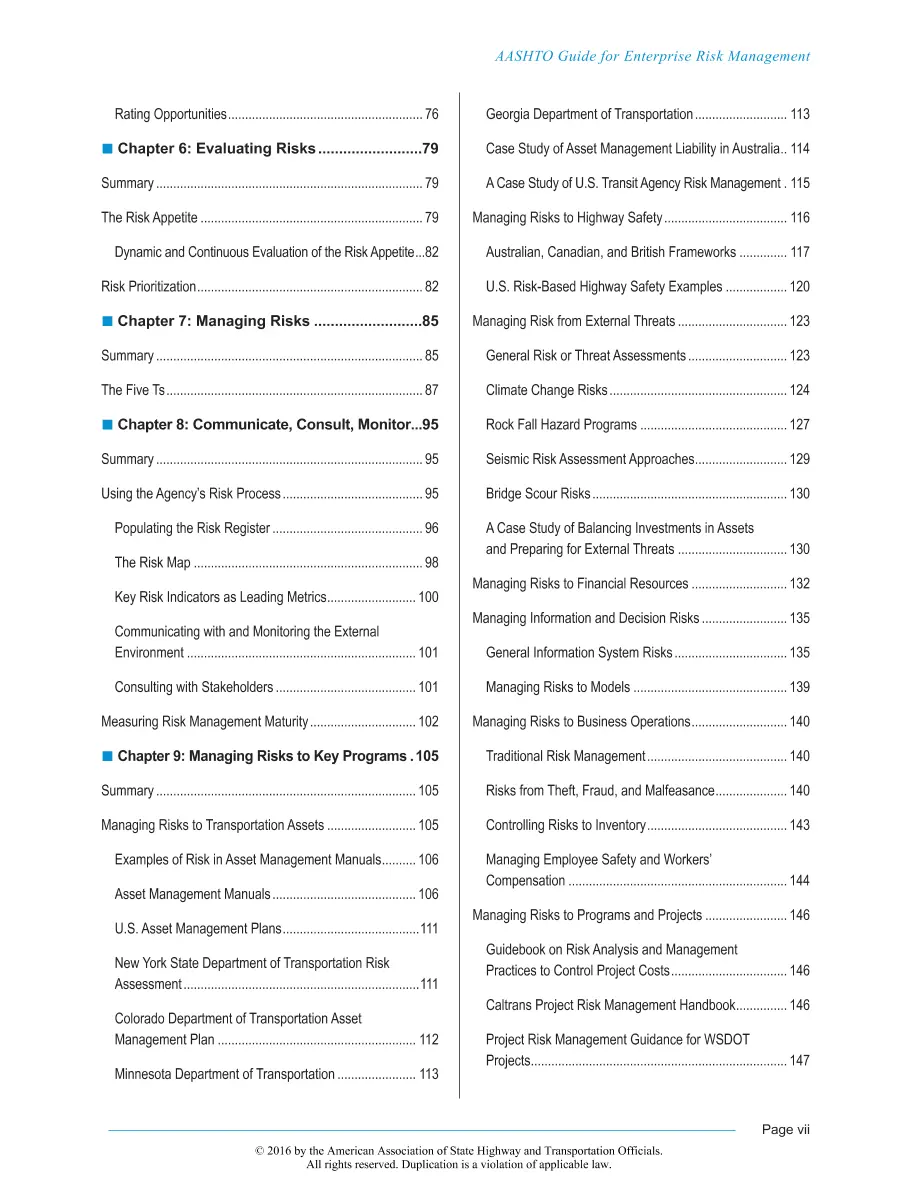 AASHTO Guide for Enterprise Risk Management

Rating Opportunities 76

■ Chapter 6: Evaluating Risks 79

Summary 79

The Risk Appetite 79

Dynamic and Continuous Evaluation of the Risk Appetite 82

Risk Prioritization 82

■ Chapter 7: Managing Risks 85

Summary 85

The Five Ts 87

■ Chapter 8: Communicate, Consult, Monitor 95

Summary 95

Using the Agency's Risk Process 95

Populating the Risk Register 96

The Risk Map 98

Key Risk Indicators as Leading Metrics 100

Communicating with and Monitoring the External Environment 101

Consulting with Stakeholders 101

Measuring Risk Management Maturity 102

■ Chapter 9: Managing Risks to Key Programs 105

Summary 105

Managing Risks to Transportation Assets 105

Examples of Risk in Asset Management Manuals 106

Asset Management Manuals 106

U.S. Asset Management Plans 111

New York State Department of Transportation Risk Assessment 111

Colorado Department of Transportation Asset Management Plan 112

Minnesota Department of Transportation 113

Georgia Department of Transportation 113

Case Study of Asset Management Liability in Australia 114

A Case Study of U.S. Transit Agency Risk Management 115

Managing Risks to Highway Safety 116

Australian, Canadian, and British Frameworks 117

U.S. Risk-Based Highway Safety Examples 120

Managing Risk from External Threats 123

General Risk or Threat Assessments 123

Climate Change Risks 124

Rock Fall Hazard Programs 127

Seismic Risk Assessment Approaches 129

Bridge Scour Risks 130

A Case Study of Balancing Investments in Assets and Preparing for External Threats 130

Managing Risks to Financial Resources 132

Managing Information and Decision Risks 135

General Information System Risks 135

Managing Risks to Models 139

Managing Risks to Business Operations 140

Traditional Risk Management 140

Risks from Theft, Fraud, and Malfeasance 140

Controlling Risks to Inventory 143

Managing Employee Safety and Workers' Compensation 144

Managing Risks to Programs and Projects 146

Guidebook on Risk Analysis and Management Practices to Control Project Costs 146

Caltrans Project Risk Management Handbook 146

Project Risk Management Guidance for WSDOT Projects 147

Page vii

© 2016 by the American Association of State Highway and Transportation Officials.
All rights reserved. Duplication is a violation of applicable law.